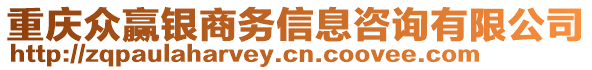 重庆众赢银商务信息咨询有限公司
http://zqpaulaharvey.cn.coovee.com